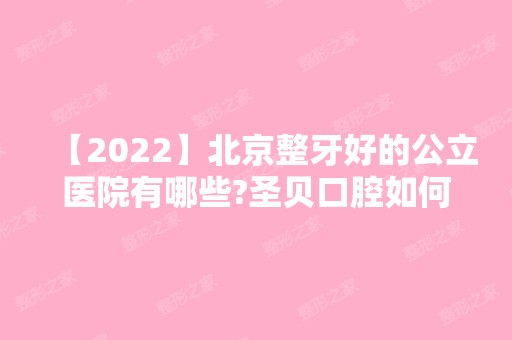 【2022】北京整牙好的公立医院有哪些?圣贝口腔如何

整形之家